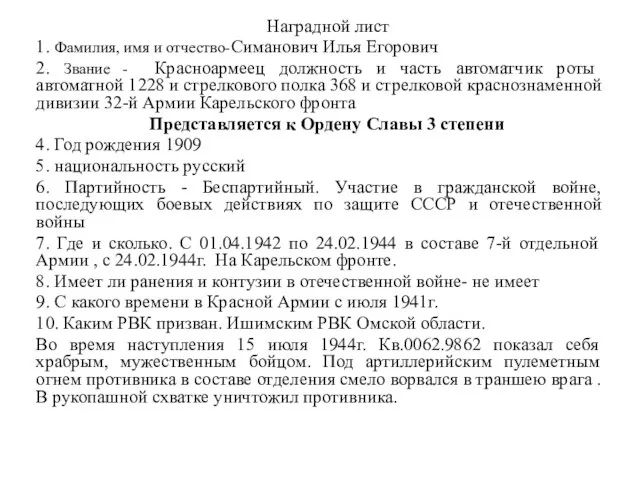 Наградной лист

1. Фамилия, имя и отчество-Симанович Илья Егорович

2. Звание - Красноармеец должность и часть автоматчик роты автомагной 1228 и стрелкового полка 368 и стрелковой краснознаменной дивизии 32-й Армии Карельского фронта

Представляется к Ордену Славы 3 степени

4. Год рождения 1909

5. национальность русский

6. Партийность - Беспартийный. Участие в гражданской войне, последующих боевых действиях по защите СССР и отечественной войны

7. Где и сколько. С 01.04.1942 по 24.02.1944 в составе 7-й отдельной Армии , с 24.02.1944г. На Карельском фронте.

8. Имеет ли ранения и контузии в отечественной войне- не имеет

9. С какого времени в Красной Армии с июля 1941г.

10. Каким РВК призван. Ишимским РВК Омской области.

Во время наступления 15 июля 1944г. Кв.0062.9862 показал себя храбрым, мужественным бойцом. Под артиллерийским пулеметным огнем противника в составе отделения смело ворвался в траншею врага . В рукопашной схватке уничтожил противника.